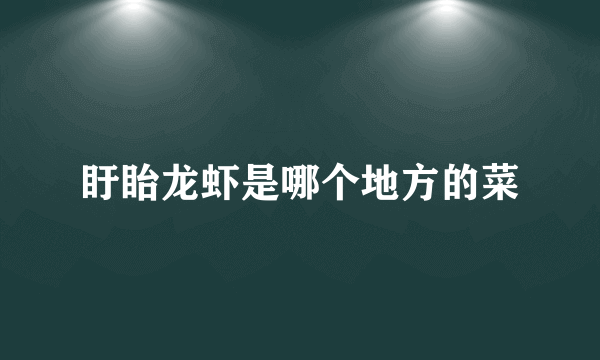 盱眙龙虾是哪个地方的菜